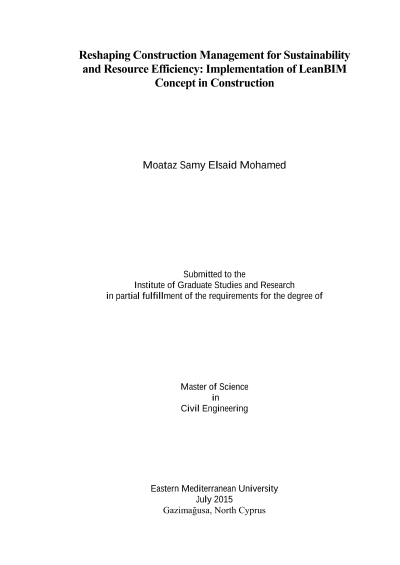 Reshaping Construction Management for Sustainability and Resource Efficiency: Implementation of LeanBIM Concept in Construction

Moataz Samy Elsaid Mohamed

Submitted to the
Institute of Graduate Studies and Research
in partial fulfillment of the requirements for the degree of

Master of Science
in
Civil Engineering

Eastern Mediterranean University
July 2015
Gazimağusa, North Cyprus